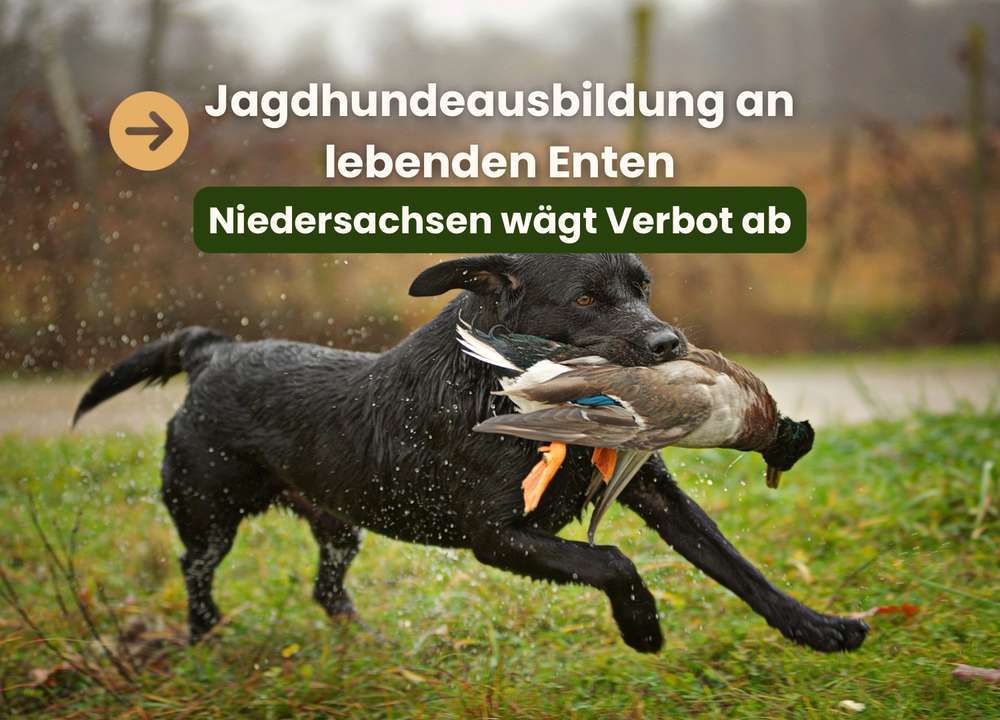 Jagdhundeausbildung an lebenden Enten

Niedersachsen wägt Verbot ab